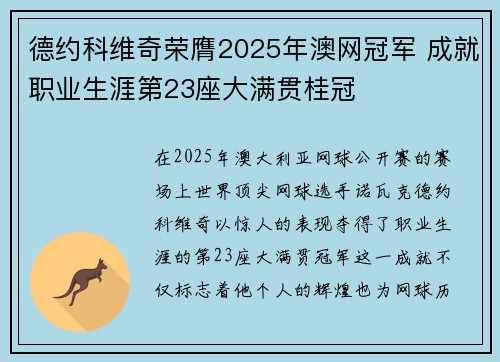 德约科维奇荣膺2025年澳网冠军 成就职业生涯第23座大满贯桂冠

在2025年澳大利亚网球公开赛的赛场上世界顶尖网球选手诺瓦克德约科维奇以惊人的表现夺得了职业生涯的第23座大满贯冠军这一成就不仅标志着他个人的辉煌也为网球历